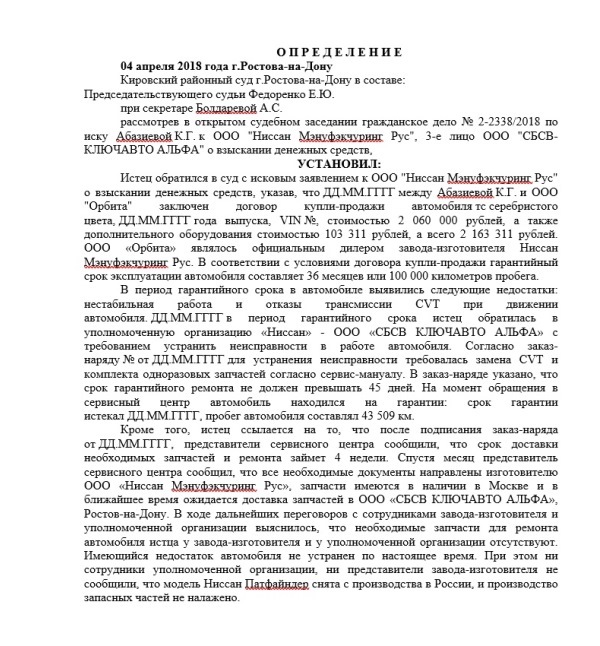 О П Р Е Д Е Л Е Н И Е

04 апреля 2018 года г.Ростова-на-Дону

Кировский районный суд г.Ростова-на-Дону в составе:

Председательствующего судьи Федоренко Е.Ю.

при секретаре Болдаревой А.С.

рассмотрев в открытом судебном заседании гражданское дело № 2-2338/2018 по иску Абазиевой К.Г. к ООО "Ниссан Мэнуфэкчуринг Рус", 3-е лицо ООО "СБСВ-КЛЮЧАВТО АЛЬФА" о взыскании денежных средств,

УСТАНОВИЛ:

Истец обратился в суд с исковым заявлением к ООО "Ниссан Мэнуфэкчуринг Рус" о взыскании денежных средств, указав, что ДД.ММ.ГГГГ между Абазиевой К.Г. и ООО "Орбита" заключен договор купли-продажи автомобиля тс серебристого цвета, ДД.ММ.ГГГГ года выпуска, VIN №, стоимостью 2 060 000 рублей, а также дополнительного оборудования стоимостью 103 311 рублей, а всего 2 163 311 рублей. ООО «Орбита» являлось официальным дилером завода-изготовителя Ниссан Мэнуфэкчуринг Рус. В соответствии с условиями договора купли-продажи гарантийный срок эксплуатации автомобиля составляет 36 месяцев или 100 000 километров пробега.

В период гарантийного срока в автомобиле выявились следующие недостатки: нестабильная работа и отказы трансмиссии CVT при движении автомобиля. ДД.ММ.ГГГГ в период гарантийного срока истец обратилась в уполномоченную организацию «Ниссан» - ООО «СБСВ КЛЮЧАВТО АЛЬФА» с требованием устранить неисправности в работе автомобиля. Согласно заказ-наряду № от ДД.ММ.ГГГГ для устранения неисправности требовалась замена CVT и комплекта одноразовых запчастей согласно сервис-мануалу. В заказ-наряде указано, что срок гарантийного ремонта не должен превышать 45 дней. На момент обращения в сервисный центр автомобиль находился на гарантии: срок гарантии истекал ДД.ММ.ГГГГ, пробег автомобиля составлял 43 509 км.

Кроме того, истец ссылается на то, что после подписания заказ-наряда от ДД.ММ.ГГГГ, представители сервисного центра сообщили, что срок доставки необходимых запчастей и ремонта займет 4 недели. Спустя месяц представитель сервисного центра сообщил, что все необходимые документы направлены изготовителю ООО «Ниссан Мэнуфэкчуринг Рус», запчасти имеются в наличии в Москве и в ближайшее время ожидается доставка запчастей в ООО «СБСВ КЛЮЧАВТО АЛЬФА», Ростов-на-Дону. В ходе дальнейших переговоров с сотрудниками завода-изготовителя и уполномоченной организации выяснилось, что необходимые запчасти для ремонта автомобиля истца у завода-изготовителя и у уполномоченной организации отсутствуют. Имеющийся недостаток автомобиля не устранен по настоящее время. При этом ни сотрудники уполномоченной организации, ни представители завода-изготовителя не сообщили, что модель Ниссан Патфайндер снята с производства в России, и производство запасных частей не налажено.